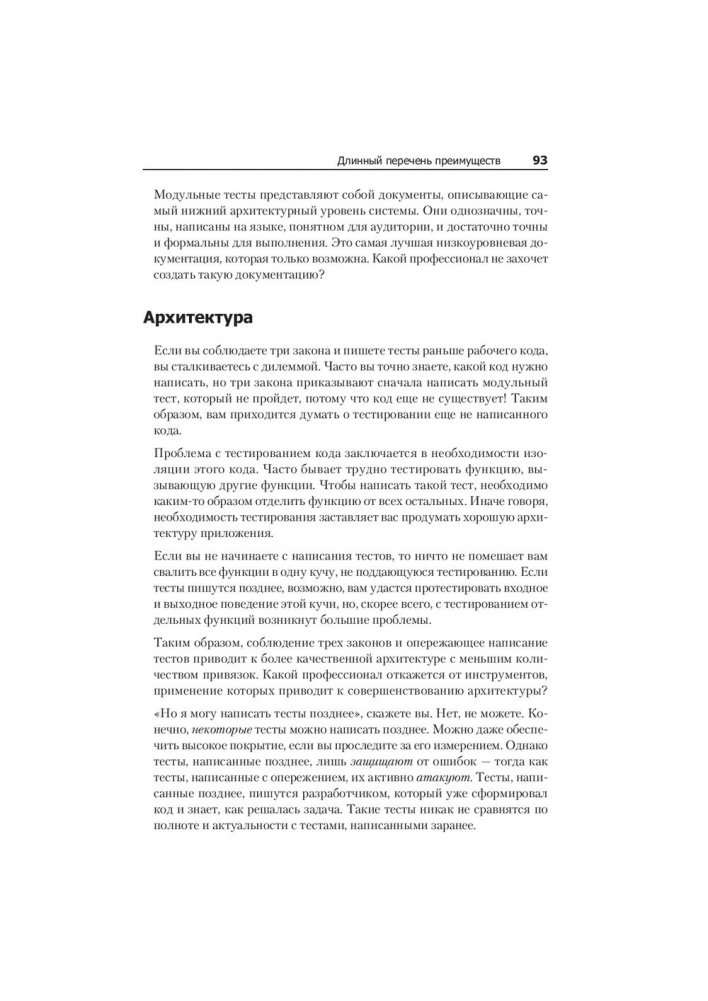 Длинный перечень преимуществ 93

Модульные тесты представляют собой документы, описывающие самый нижний архитектурный уровень системы. Они однозначны, точны, написаны на языке, понятном для аудитории, и достаточно точны и формальны для выполнения. Это самая лучшая низкоуровневая документация, которая только возможна. Какой профессионал не захочет создать такую документацию?

Архитектура

Если вы соблюдаете три закона и пишете тесты раньше рабочего кода, вы сталкиваетесь с дилеммой. Часто вы точно знаете, какой код нужно написать, но три закона приказывают сначала написать модульный тест, который не пройдет, потому что код еще не существует! Таким образом, вам приходится думать о тестировании еще не написанного кода.

Проблема с тестированием кода заключается в необходимости изоляции этого кода. Часто бывает трудно тестировать функцию, вызывающую другие функции. Чтобы написать такой тест, необходимо каким-то образом отделить функцию от всех остальных. Иначе говоря, необходимость тестирования заставляет вас продумать хорошую архитектуру приложения.

Если вы не начинаете с написания тестов, то ничто не помешает вам свалить все функции в одну кучу, не поддающуюся тестированию. Если тесты пишутся позднее, возможно, вам удастся протестировать входное и выходное поведение этой кучи, но, скорее всего, с тестированием отдельных функций возникнут большие проблемы.

Таким образом, соблюдение трех законов и опережающее написание тестов приводит к более качественной архитектуре с меньшим количеством привязок. Какой профессионал откажется от инструментов, применение которых приводит к совершенствованию архитектуры?

«Но я могу написать тесты позднее», скажете вы. Нет, не можете. Конечно, некоторые тесты можно написать позднее. Можно даже обеспечить высокое покрытие, если вы проследите за его измерением. Однако тесты, написанные позднее, лишь защищают от ошибок — тогда как тесты, написанные с опережением, их активно атакуют. Тесты, написанные позднее, пишутся разработчиком, который уже сформировал код и знает, как решалась задача. Такие тесты никак не сравнятся по полноте и актуальности с тестами, написанными заранее.